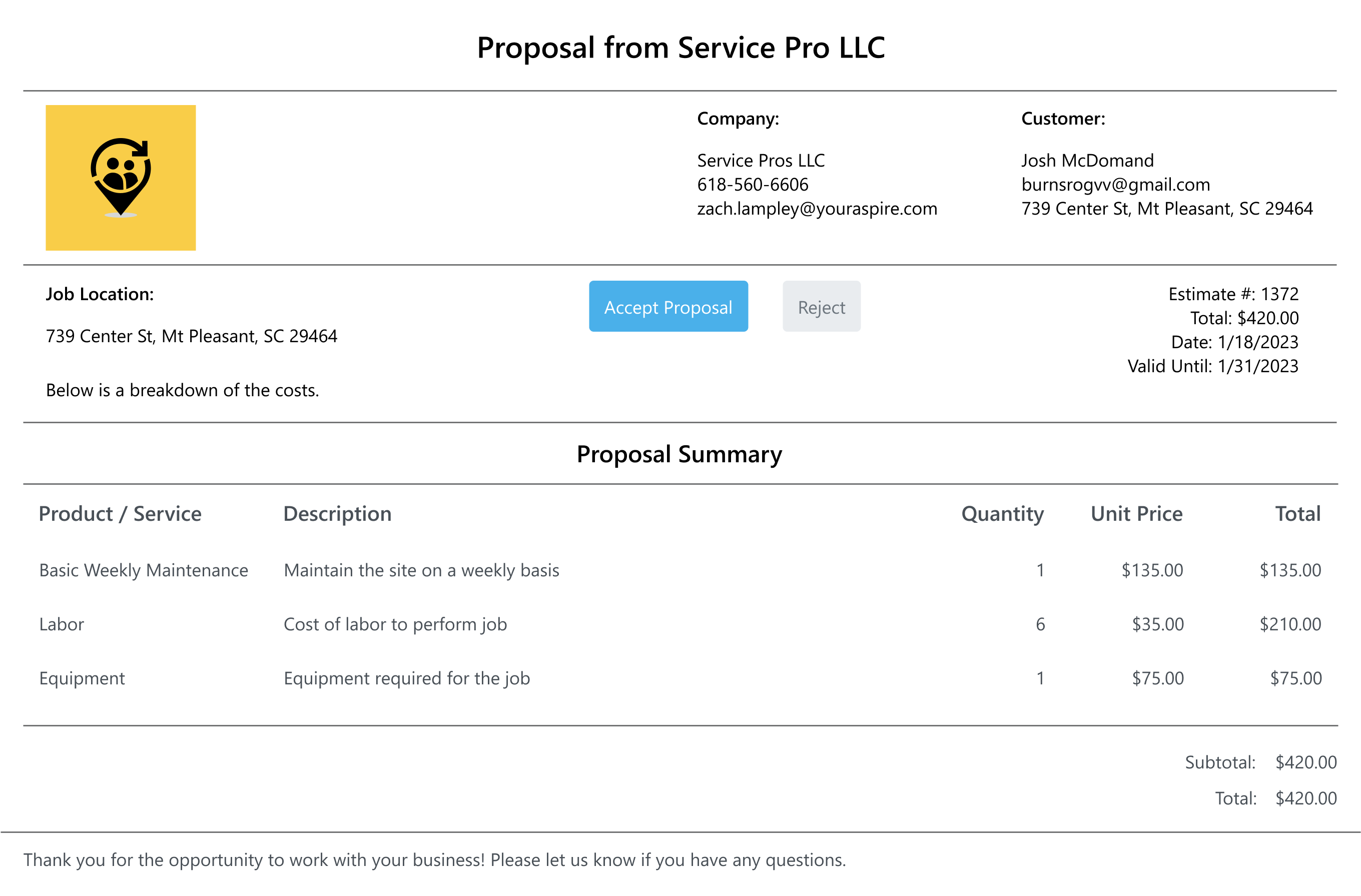 Proposal from Service Pro LLC

Company:

Service Pros LLC
618-560-6606
zach.lampley@youraspire.com

Customer:

Josh McDomand
burnsrogvv@gmail.com
739 Center St, Mt Pleasant, SC 29464

Job Location:

739 Center St, Mt Pleasant, SC 29464

Below is a breakdown of the costs.

Accept Proposal

Reject

Estimate #: 1372
Total: $420.00
Date: 1/18/2023
Valid Until: 1/31/2023

Proposal Summary

| Product / Service | Description | Quantity | Unit Price | Total |
|---|---|---|---|---|
| Basic Weekly Maintenance | Maintain the site on a weekly basis | 1 | $135.00 | $135.00 |
| Labor | Cost of labor to perform job | 6 | $35.00 | $210.00 |
| Equipment | Equipment required for the job | 1 | $75.00 | $75.00 |

Subtotal: $420.00
Total: $420.00

Thank you for the opportunity to work with your business! Please let us know if you have any questions.